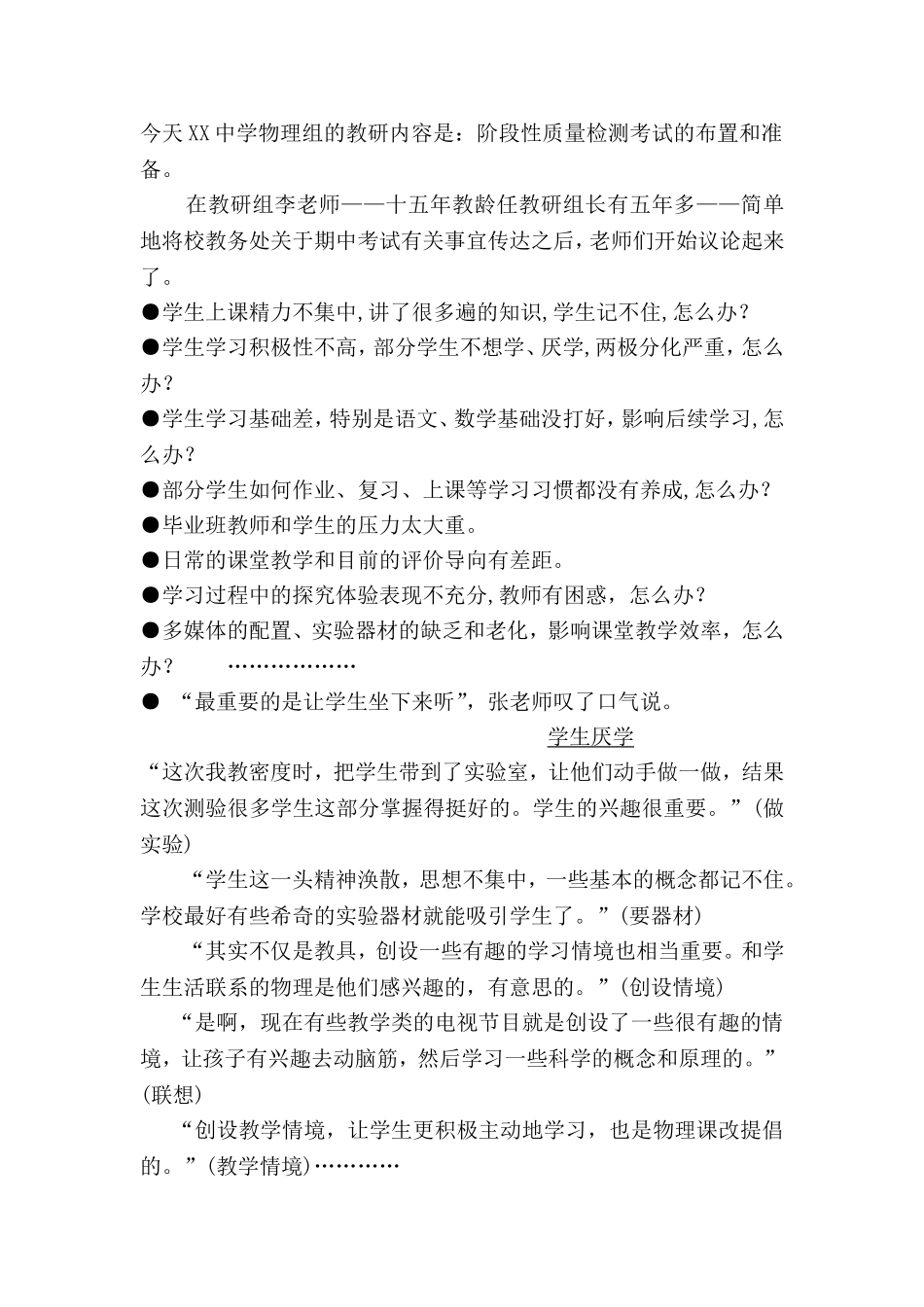 今天XX中学物理组的教研内容是：阶段性质量检测考试的布置和准备。

在教研组李老师——十五年教龄任教研组长有五年多——简单地将校教务处关于期中考试有关事宜传达之后，老师们开始议论起来了。

●学生上课精力不集中,讲了很多遍的知识,学生记不住,怎么办？

●学生学习积极性不高，部分学生不想学、厌学,两极分化严重，怎么办？

●学生学习基础差，特别是语文、数学基础没打好，影响后续学习,怎么办？

●部分学生如何作业、复习、上课等学习习惯都没有养成,怎么办？

●毕业班教师和学生的压力太大重。

●日常的课堂教学和目前的评价导向有差距。

●学习过程中的探究体验表现不充分,教师有困惑，怎么办？

●多媒体的配置、实验器材的缺乏和老化，影响课堂教学效率，怎么办？ ………………

● “最重要的是让学生坐下来听”，张老师叹了口气说。

学生厌学

“这次我教密度时，把学生带到了实验室，让他们动手做一做，结果这次测验很多学生这部分掌握得挺好的。学生的兴趣很重要。”(做实验)

“学生这一头精神涣散，思想不集中，一些基本的概念都记不住。学校最好有些希奇的实验器材就能吸引学生了。”(要器材)

“其实不仅是教具，创设一些有趣的学习情境也相当重要。和学生生活联系的物理是他们感兴趣的，有意思的。”(创设情境)

“是啊，现在有些教学类的电视节目就是创设了一些很有趣的情境，让孩子有兴趣去动脑筋，然后学习一些科学的概念和原理的。”(联想)

“创设教学情境，让学生更积极主动地学习，也是物理课改提倡的。”(教学情境)…………